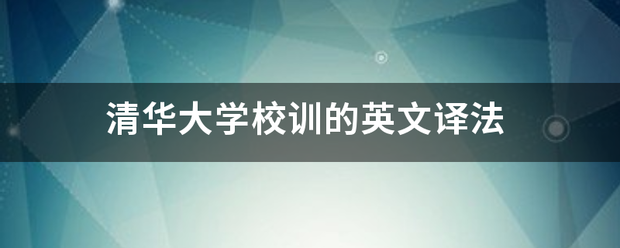 清华大学校训的英文译法